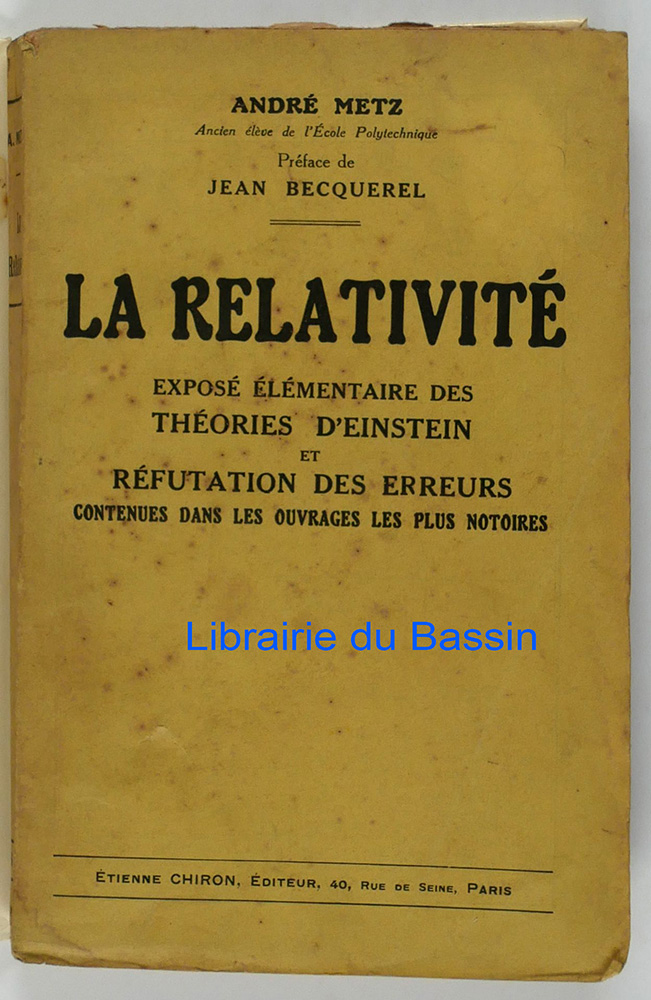 ANDRÉ METZ
Ancien élève de l'École Polytechnique
Préface de
JEAN BECQUEREL

LA RELATIVITÉ

EXPOSÉ ÉLÉMENTAIRE DES
THÉORIES D'EINSTEIN
ET
RÉFUTATION DES ERREURS
CONTENUES DANS LES OUVRAGES LES PLUS NOTOIRES

ÉTIENNE CHIRON, ÉDITEUR, 40, RUE DE SEINE, PARIS

Librairie du Bassin